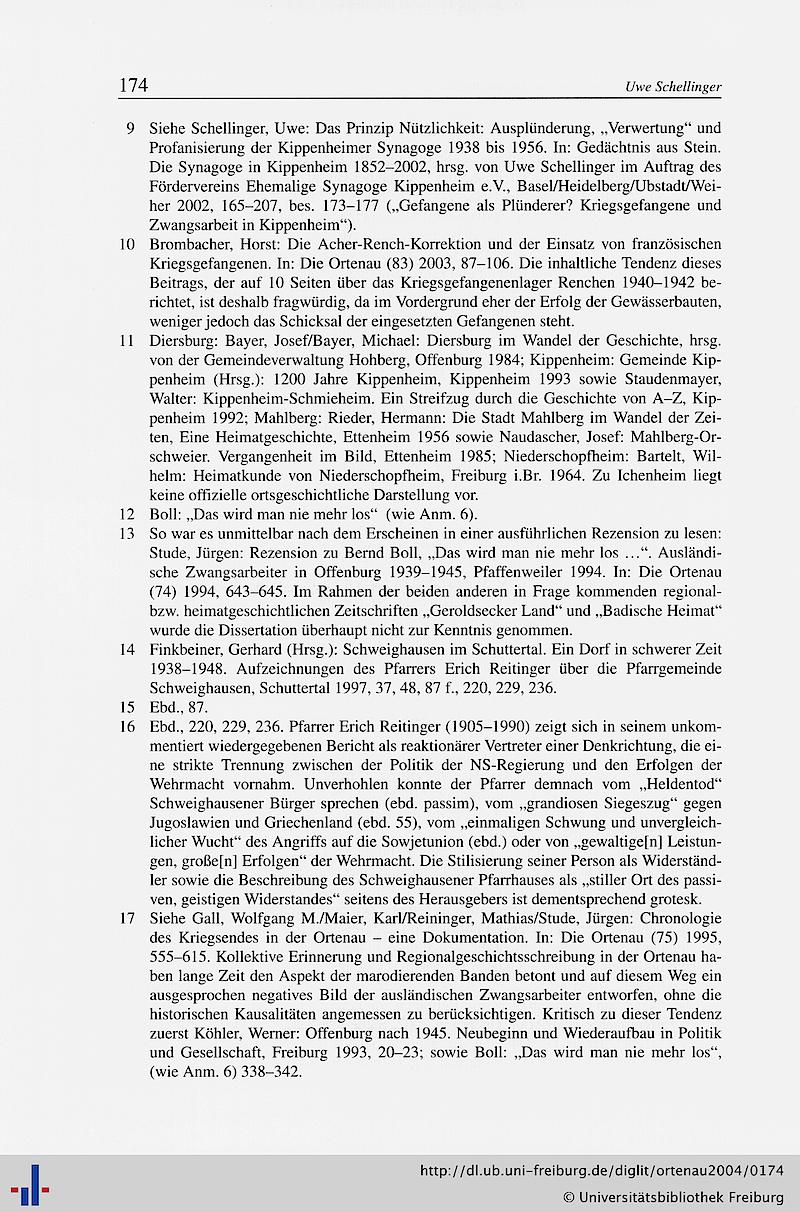 174

Uwe Schellinger

9 Siehe Schellinger, Uwe: Das Prinzip Nützlichkeit: Ausplünderung, „Verwertung“ und Profanisierung der Kippenheimer Synagoge 1938 bis 1956. In: Gedächtnis aus Stein. Die Synagoge in Kippenheim 1852–2002, hrsg. von Uwe Schellinger im Auftrag des Fördervereins Ehemalige Synagoge Kippenheim e.V., Basel/Heidelberg/Ubstadt/Weiher 2002, 165–207, bes. 173–177 („Gefangene als Plünderer? Kriegsgefangene und Zwangsarbeit in Kippenheim“).

10 Brombacher, Horst: Die Acher-Rench-Korrektion und der Einsatz von französischen Kriegsgefangenen. In: Die Ortenau (83) 2003, 87–106. Die inhaltliche Tendenz dieses Beitrags, der auf 10 Seiten über das Kriegsgefangenenlager Renchen 1940–1942 berichtet, ist deshalb fragwürdig, da im Vordergrund eher der Erfolg der Gewässerbauten, weniger jedoch das Schicksal der eingesetzten Gefangenen steht.

11 Diersburg: Bayer, Josef/Bayer, Michael: Diersburg im Wandel der Geschichte, hrsg. von der Gemeindeverwaltung Hohberg, Offenburg 1984; Kippenheim: Gemeinde Kippenheim (Hrsg.): 1200 Jahre Kippenheim, Kippenheim 1993 sowie Staudenmayer, Walter: Kippenheim-Schmieheim. Ein Streifzug durch die Geschichte von A–Z, Kippenheim 1992; Mahlberg: Rieder, Hermann: Die Stadt Mahlberg im Wandel der Zeiten, Eine Heimatgeschichte, Ettenheim 1956 sowie Naudascher, Josef: Mahlberg-Orschweier. Vergangenheit im Bild, Ettenheim 1985; Niederschopfheim: Bartelt, Wilhelm: Heimatkunde von Niederschopfheim, Freiburg i.Br. 1964. Zu Ichenheim liegt keine offizielle ortsgeschichtliche Darstellung vor.

12 Boll: „Das wird man nie mehr los“ (wie Anm. 6).

13 So war es unmittelbar nach dem Erscheinen in einer ausführlichen Rezension zu lesen: Stude, Jürgen: Rezension zu Bernd Boll, „Das wird man nie mehr los ...“. Ausländische Zwangsarbeiter in Offenburg 1939–1945, Pfaffenweiler 1994. In: Die Ortenau (74) 1994, 643–645. Im Rahmen der beiden anderen in Frage kommenden regional- bzw. heimatgeschichtlichen Zeitschriften „Geroldsecker Land“ und „Badische Heimat“ wurde die Dissertation überhaupt nicht zur Kenntnis genommen.

14 Finkbeiner, Gerhard (Hrsg.): Schweighausen im Schuttertal. Ein Dorf in schwerer Zeit 1938–1948. Aufzeichnungen des Pfarrers Erich Reitinger über die Pfarrgemeinde Schweighausen, Schuttertal 1997, 37, 48, 87 f., 220, 229, 236.

15 Ebd., 87.

16 Ebd., 220, 229, 236. Pfarrer Erich Reitinger (1905–1990) zeigt sich in seinem unkommentiert wiedergegebenen Bericht als reaktionärer Vertreter einer Denkrichtung, die eine strikte Trennung zwischen der Politik der NS-Regierung und den Erfolgen der Wehrmacht vornahm. Unverhohlen konnte der Pfarrer demnach vom „Heldentod“ Schweighausener Bürger sprechen (ebd. passim), vom „grandiosen Siegeszug“ gegen Jugoslawien und Griechenland (ebd. 55), vom „einmaligen Schwung und unvergleichlicher Wucht“ des Angriffs auf die Sowjetunion (ebd.) oder von „gewaltige[n] Leistungen, große[n] Erfolgen“ der Wehrmacht. Die Stilisierung seiner Person als Widerständler sowie die Beschreibung des Schweighausener Pfarrhauses als „stiller Ort des passiven, geistigen Widerstandes“ seitens des Herausgebers ist dementsprechend grotesk.

17 Siehe Gall, Wolfgang M./Maier, Karl/Reininger, Mathias/Stude, Jürgen: Chronologie des Kriegsendes in der Ortenau – eine Dokumentation. In: Die Ortenau (75) 1995, 555–615. Kollektive Erinnerung und Regionalgeschichtsschreibung in der Ortenau haben lange Zeit den Aspekt der marodierenden Banden betont und auf diesem Weg ein ausgesprochen negatives Bild der ausländischen Zwangsarbeiter entworfen, ohne die historischen Kausalitäten angemessen zu berücksichtigen. Kritisch zu dieser Tendenz zuerst Köhler, Werner: Offenburg nach 1945. Neubeginn und Wiederaufbau in Politik und Gesellschaft, Freiburg 1993, 20–23; sowie Boll: „Das wird man nie mehr los“, (wie Anm. 6) 338–342.

http://dl.ub.uni-freiburg.de/diglit/ortenau2004/0174
© Universitätsbibliothek Freiburg